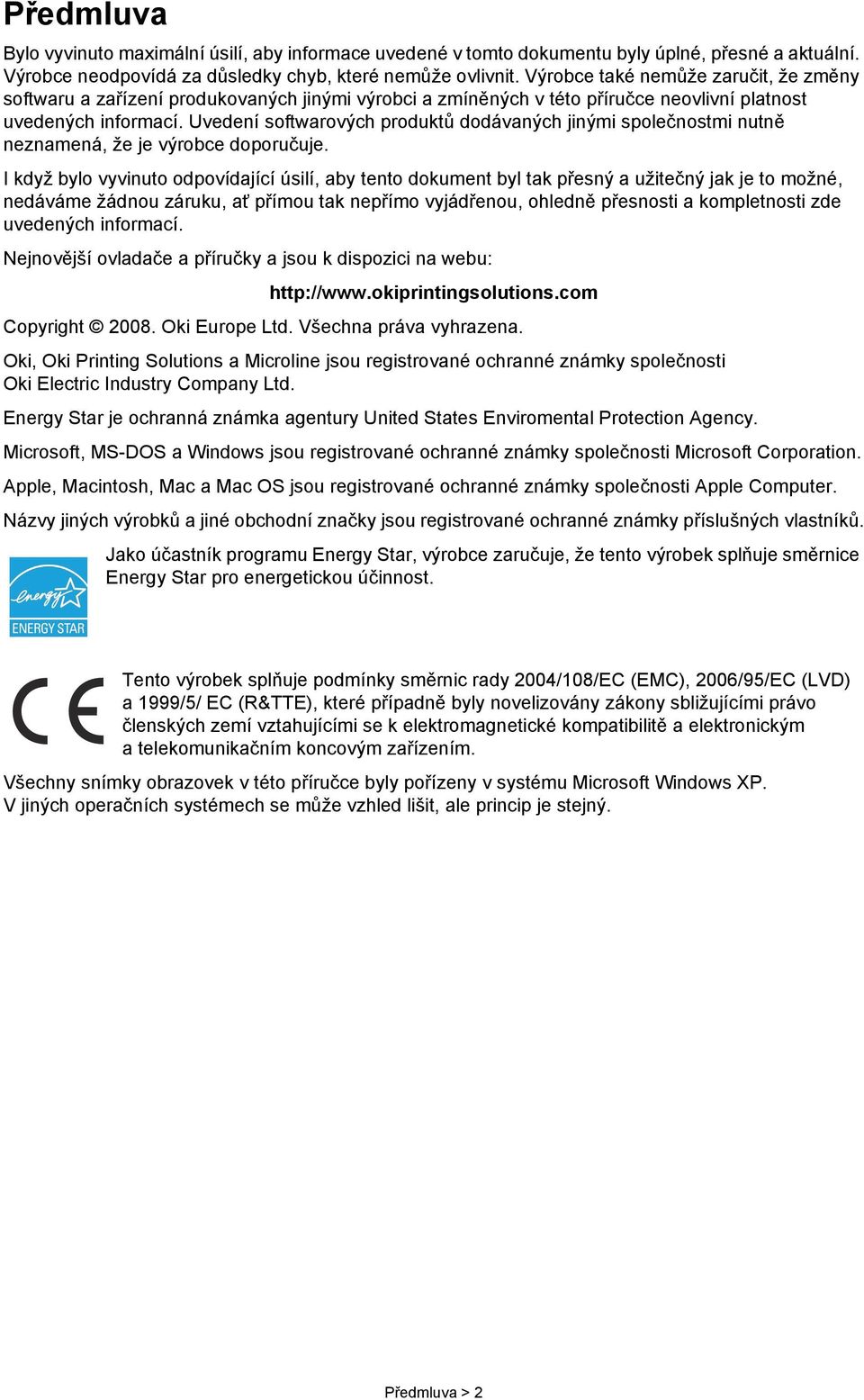 Předmluva

Bylo vyvinuto maximální úsilí, aby informace uvedené v tomto dokumentu byly úplné, přesné a aktuální. Výrobce neodpovídá za důsledky chyb, které nemůže ovlivnit. Výrobce také nemůže zaručit, že změny softwaru a zařízení produkovaných jinými výrobci a zmíněných v této příručce neovlivní platnost uvedených informací. Uvedení softwarových produktů dodávaných jinými společnostmi nutně neznamená, že je výrobce doporučuje.

I když bylo vyvinuto odpovídající úsilí, aby tento dokument byl tak přesný a užitečný jak je to možné, nedáváme žádnou záruku, ať přímou tak nepřímo vyjádřenou, ohledně přesnosti a kompletnosti zde uvedených informací.

Nejnovější ovladače a příručky a jsou k dispozici na webu:

http://www.okiprintingsolutions.com

Copyright © 2008. Oki Europe Ltd. Všechna práva vyhrazena.

Oki, Oki Printing Solutions a Microline jsou registrované ochranné známky společnosti Oki Electric Industry Company Ltd.

Energy Star je ochranná známka agentury United States Enviromental Protection Agency.

Microsoft, MS-DOS a Windows jsou registrované ochranné známky společnosti Microsoft Corporation.

Apple, Macintosh, Mac a Mac OS jsou registrované ochranné známky společnosti Apple Computer.

Názvy jiných výrobků a jiné obchodní značky jsou registrované ochranné známky příslušných vlastníků.

energy ENERGY STAR

Jako účastník programu Energy Star, výrobce zaručuje, že tento výrobek splňuje směrnice Energy Star pro energetickou účinnost.

CE

Tento výrobek splňuje podmínky směrnic rady 2004/108/EC (EMC), 2006/95/EC (LVD) a 1999/5/ EC (R&TTE), které případně byly novelizovány zákony sbližujícími právo členských zemí vztahujícími se k elektromagnetické kompatibilitě a elektronickým a telekomunikačním koncovým zařízením.

Všechny snímky obrazovek v této příručce byly pořízeny v systému Microsoft Windows XP. V jiných operačních systémech se může vzhled lišit, ale princip je stejný.

Předmluva > 2